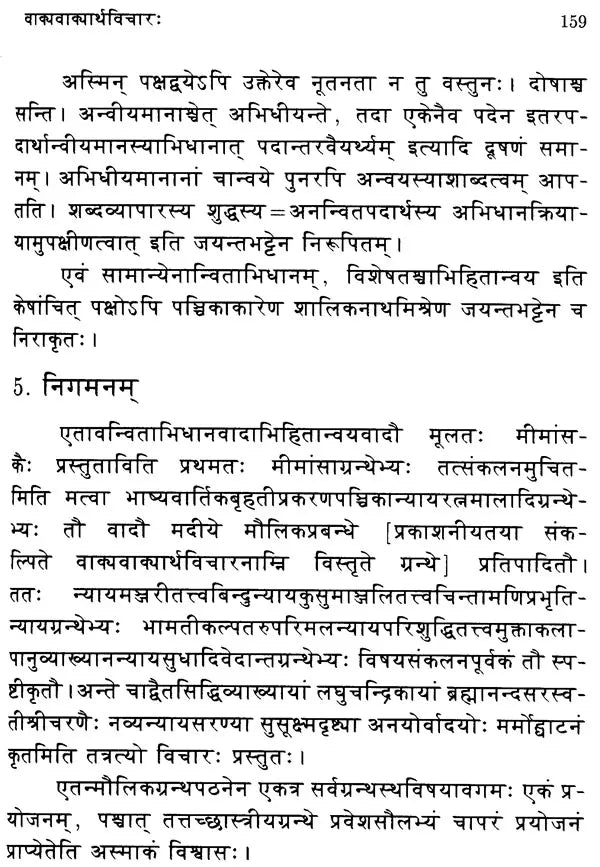 वाक्यवाक्यार्थविचारः 159

अस्मिन् पक्षद्वयेऽपि उक्तेरेव नूतनता न तु वस्तुनः। दोषाश्च सन्ति। अन्वीयमानाश्चेत् अभिधीयन्ते, तदा एकेनैव पदेन इतरपदार्थान्वीयमानस्याभिधानात् पदान्तरवैयर्थ्यम् इत्यादि दूषणं समानम्। अभिधीयमानानां चान्वये पुनरपि अन्वयस्याशाब्दत्वम् आपतति। शब्दव्यापारस्य शुद्धस्य=अनन्वितपदार्थस्य अभिधानक्रियायामुपक्षीणत्वात् इति जयन्तभट्टेन निरूपितम्।

एवं सामान्येनान्विताभिधानम्, विशेषतश्चाभिहितान्वय इति केषांचित् पक्षोऽपि पञ्चिकाकारेण शालिकनाथमिश्रेण जयन्तभट्टेन च निराकृतः।

5. निगमनम्

एतावन्विताभिधानवादाभिहितान्वयवादौ मूलतः मीमांसकैः प्रस्तुताविति प्रथमतः मीमांसाग्रन्थेभ्यः तत्संकलनमुचितमिति मत्वा भाष्यवार्तिकबृहतीप्रकरणपञ्चिकान्यायरत्नमालादिग्रन्थेभ्यः तौ वादौ मदीये मौलिकप्रबन्धे [प्रकाशनीयतया संकल्पिते वाक्यवाक्यार्थविचारनाम्नि विस्तृते ग्रन्थे] प्रतिपादितौ। ततः न्यायमञ्जरीतत्त्वबिन्दुन्यायकुसुमाञ्जलितत्त्वचिन्तामणिप्रभृतिन्यायग्रन्थेभ्यः भामतीकल्पतरुपरिमलन्यायपरिशुद्धितत्त्वमुक्ताकलापानुव्याख्यानन्यायसुधादिवेदान्तग्रन्थेभ्यः विषयसंकलनपूर्वकं तौ स्पष्टीकृतौ। अन्ते चाद्वैतसिद्धिव्याख्यायां लघुचन्द्रिकायां ब्रह्मानन्दसरस्वतीश्रीचरणैः नव्यन्यायसरण्या सुसूक्ष्मदृष्ट्या अनयोर्वादयोः मर्मोद्घाटनं कृतमिति तत्रत्यो विचारः प्रस्तुतः।

एतन्मौलिकग्रन्थपठनेन एकत्र सर्वग्रन्थस्थविषयावगमः एकं प्रयोजनम्, पश्चात् तत्तच्छास्त्रीयग्रन्थे प्रवेशसौलभ्यं चापरं प्रयोजनं प्राप्येतेति अस्माकं विश्वासः।